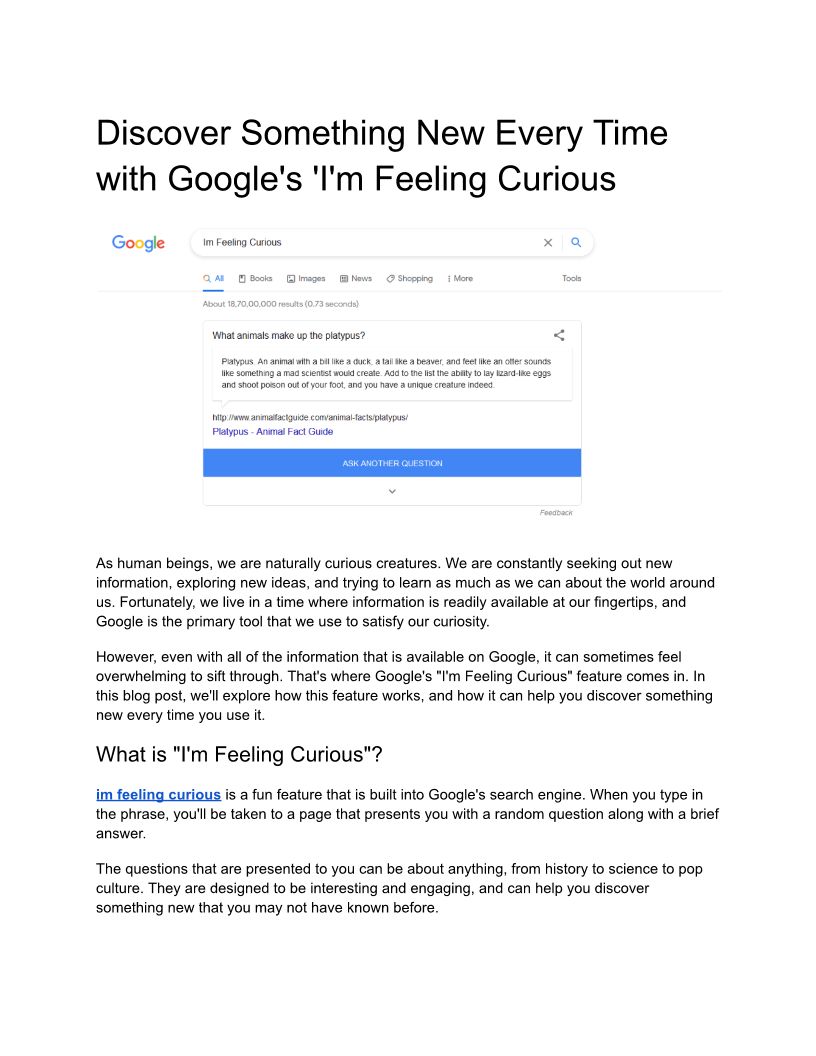 Discover Something New Every Time with Google's 'I'm Feeling Curious

Google

Im Feeling Curious

All Books Images News Shopping More Tools

About 18,70,00,000 results (0.73 seconds)

What animals make up the platypus?

Platypus. An animal with a bill like a duck, a tail like a beaver, and feet like an otter sounds like something a mad scientist would create. Add to the list the ability to lay lizard-like eggs and shoot poison out of your foot, and you have a unique creature indeed.

http://www.animalfactguide.com/animal-facts/platypus/
Platypus - Animal Fact Guide

ASK ANOTHER QUESTION

Feedback

As human beings, we are naturally curious creatures. We are constantly seeking out new information, exploring new ideas, and trying to learn as much as we can about the world around us. Fortunately, we live in a time where information is readily available at our fingertips, and Google is the primary tool that we use to satisfy our curiosity.

However, even with all of the information that is available on Google, it can sometimes feel overwhelming to sift through. That's where Google's "I'm Feeling Curious" feature comes in. In this blog post, we'll explore how this feature works, and how it can help you discover something new every time you use it.

What is "I'm Feeling Curious"?

im feeling curious is a fun feature that is built into Google's search engine. When you type in the phrase, you'll be taken to a page that presents you with a random question along with a brief answer.

The questions that are presented to you can be about anything, from history to science to pop culture. They are designed to be interesting and engaging, and can help you discover something new that you may not have known before.